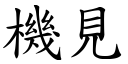 機見